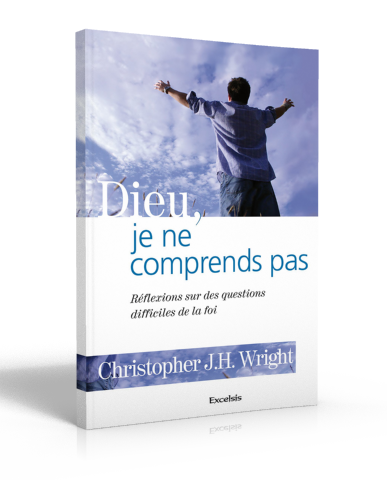 Dieu,
je ne
comprends pas

Réflexions sur des questions difficiles de la foi

Christopher J.H. Wright

Excelsis